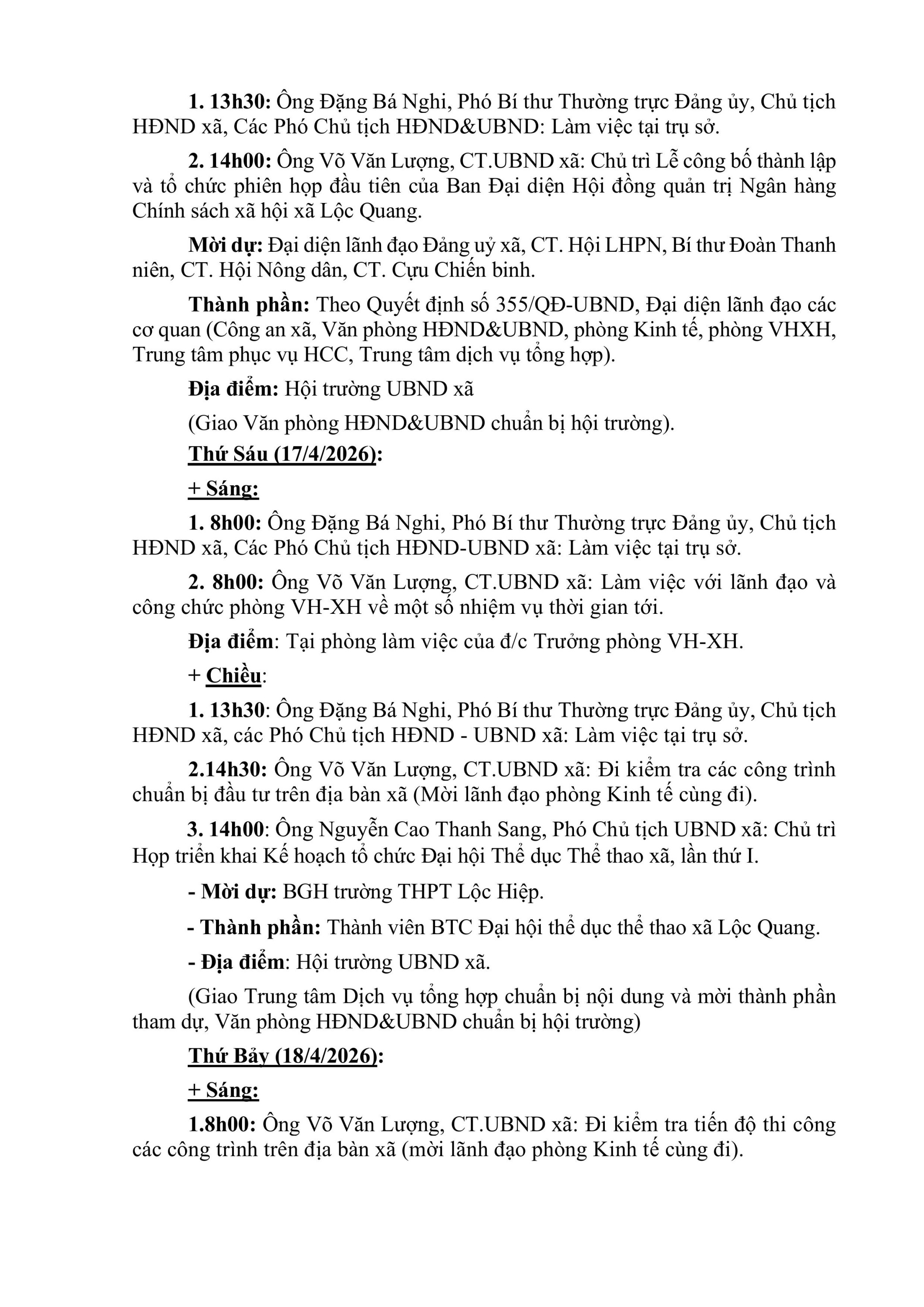 1. 13h30: Ông Đặng Bá Nghi, Phó Bí thư Thường trực Đảng ủy, Chủ tịch HĐND xã, Các Phó Chủ tịch HĐND&UBND: Làm việc tại trụ sở.

2. 14h00: Ông Võ Văn Lượng, CT.UBND xã: Chủ trì Lễ công bố thành lập và tổ chức phiên họp đầu tiên của Ban Đại diện Hội đồng quản trị Ngân hàng Chính sách xã hội xã Lộc Quang.

Mời dự: Đại diện lãnh đạo Đảng uỷ xã, CT. Hội LHPN, Bí thư Đoàn Thanh niên, CT. Hội Nông dân, CT. Cựu Chiến binh.

Thành phần: Theo Quyết định số 355/QĐ-UBND, Đại diện lãnh đạo các cơ quan (Công an xã, Văn phòng HĐND&UBND, phòng Kinh tế, phòng VHXH, Trung tâm phục vụ HCC, Trung tâm dịch vụ tổng hợp).

Địa điểm: Hội trường UBND xã

(Giao Văn phòng HĐND&UBND chuẩn bị hội trường).

Thứ Sáu (17/4/2026):

+ Sáng:

1. 8h00: Ông Đặng Bá Nghi, Phó Bí thư Thường trực Đảng ủy, Chủ tịch HĐND xã, Các Phó Chủ tịch HĐND-UBND xã: Làm việc tại trụ sở.

2. 8h00: Ông Võ Văn Lượng, CT.UBND xã: Làm việc với lãnh đạo và công chức phòng VH-XH về một số nhiệm vụ thời gian tới.

Địa điểm: Tại phòng làm việc của đ/c Trưởng phòng VH-XH.

+ Chiều:

1. 13h30: Ông Đặng Bá Nghi, Phó Bí thư Thường trực Đảng ủy, Chủ tịch HĐND xã, các Phó Chủ tịch HĐND - UBND xã: Làm việc tại trụ sở.

2.14h30: Ông Võ Văn Lượng, CT.UBND xã: Đi kiểm tra các công trình chuẩn bị đầu tư trên địa bàn xã (Mời lãnh đạo phòng Kinh tế cùng đi).

3. 14h00: Ông Nguyễn Cao Thanh Sang, Phó Chủ tịch UBND xã: Chủ trì Họp triển khai Kế hoạch tổ chức Đại hội Thể dục Thể thao xã, lần thứ I.

- Mời dự: BGH trường THPT Lộc Hiệp.

- Thành phần: Thành viên BTC Đại hội thể dục thể thao xã Lộc Quang.

- Địa điểm: Hội trường UBND xã.

(Giao Trung tâm Dịch vụ tổng hợp chuẩn bị nội dung và mời thành phần tham dự, Văn phòng HĐND&UBND chuẩn bị hội trường)

Thứ Bảy (18/4/2026):

+ Sáng:

1.8h00: Ông Võ Văn Lượng, CT.UBND xã: Đi kiểm tra tiến độ thi công các công trình trên địa bàn xã (mời lãnh đạo phòng Kinh tế cùng đi).